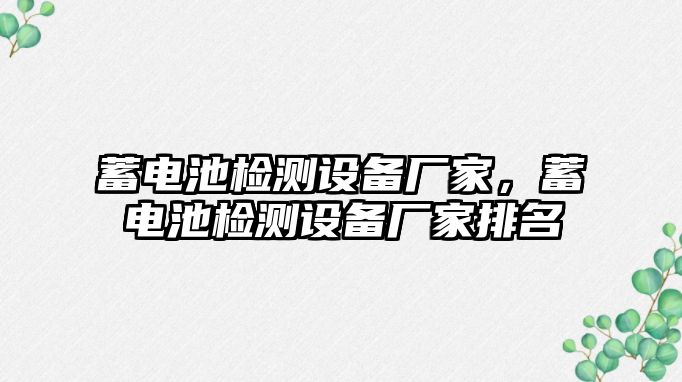 蓄电池检测设备厂家，蓄电池检测设备厂家排名